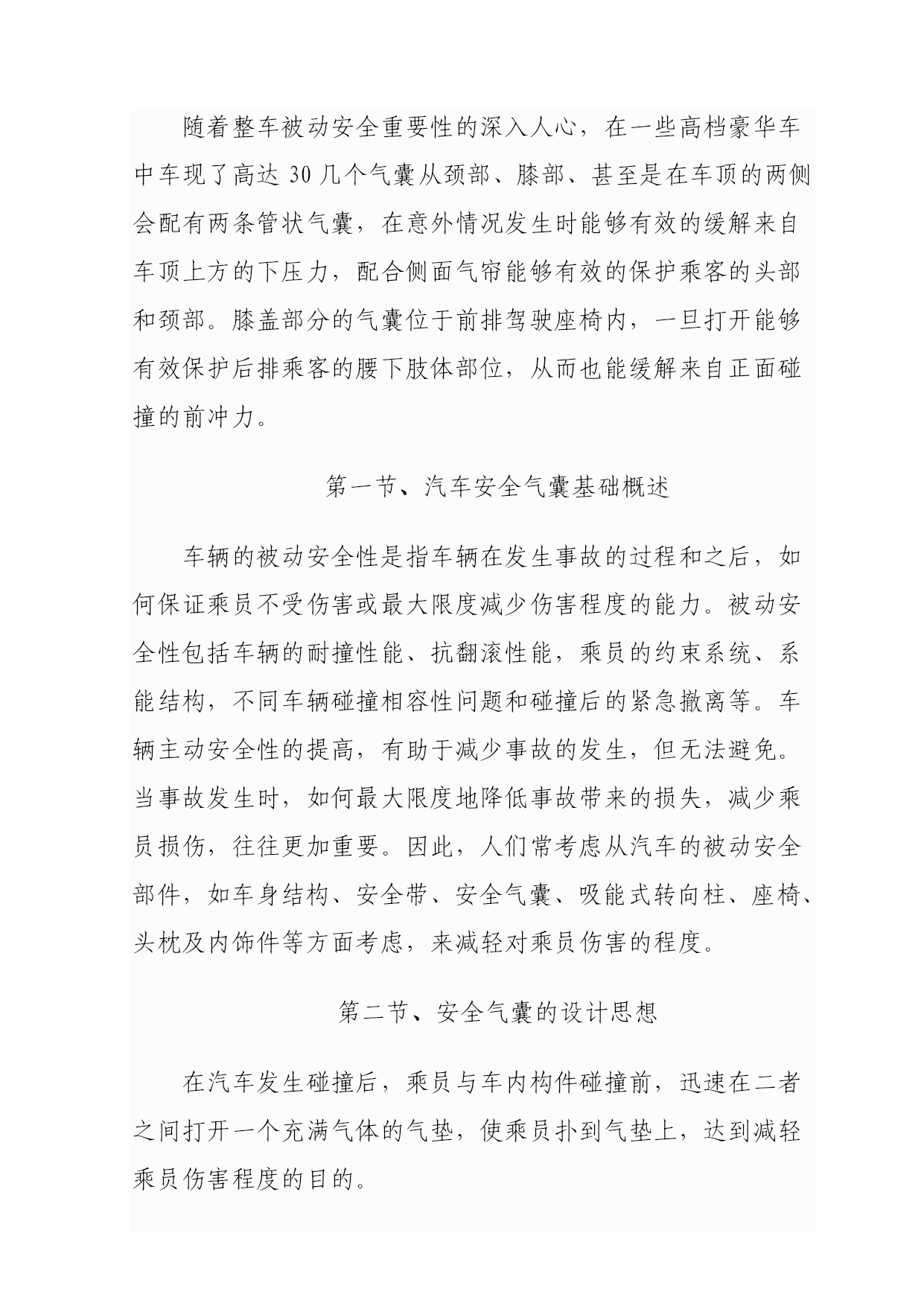 随着整车被动安全重要性的深入人心，在一些高档豪华车中车现了高达 30 几个气囊从颈部、膝部、甚至是在车顶的两侧会配有两条管状气囊，在意外情况发生时能够有效的缓解来自车顶上方的下压力，配合侧面气帘能够有效的保护乘客的头部和颈部。膝盖部分的气囊位于前排驾驶座椅内，一旦打开能够有效保护后排乘客的腰下肢体部位，从而也能缓解来自正面碰撞的前冲力。

第一节、汽车安全气囊基础概述

车辆的被动安全性是指车辆在发生事故的过程和之后，如何保证乘员不受伤害或最大限度减少伤害程度的能力。被动安全性包括车辆的耐撞性能、抗翻滚性能，乘员的约束系统、系能结构，不同车辆碰撞相容性问题和碰撞后的紧急撤离等。车辆主动安全性的提高，有助于减少事故的发生，但无法避免。当事故发生时，如何最大限度地降低事故带来的损失，减少乘员损伤，往往更加重要。因此，人们常考虑从汽车的被动安全部件，如车身结构、安全带、安全气囊、吸能式转向柱、座椅、头枕及内饰件等方面考虑，来减轻对乘员伤害的程度。

第二节、安全气囊的设计思想

在汽车发生碰撞后，乘员与车内构件碰撞前，迅速在二者之间打开一个充满气体的气垫，使乘员扑到气垫上，达到减轻乘员伤害程度的目的。